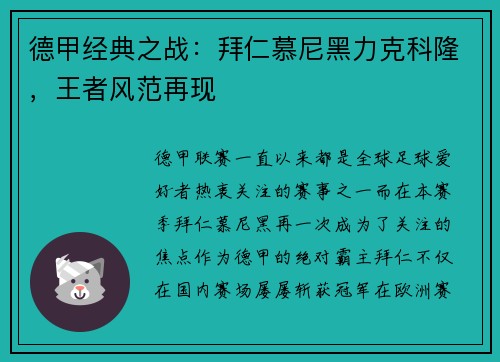 德甲经典之战：拜仁慕尼黑力克科隆，王者风范再现

德甲联赛一直以来都是全球足球爱好者热衷关注的赛事之一而在本赛季拜仁慕尼黑再一次成为了关注的焦点作为德甲的绝对霸主拜仁不仅在国内赛场屡屡斩获冠军在欧洲赛